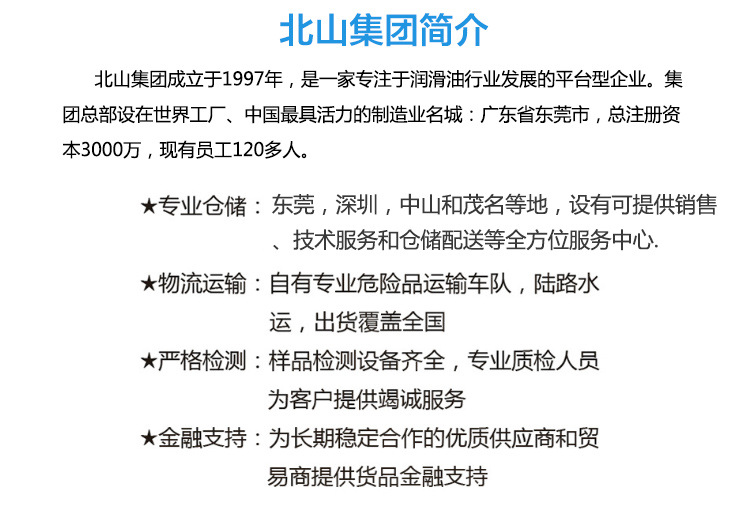 北山集团简介

北山集团成立于1997年，是一家专注于润滑油行业发展的平台型企业。集团总部设在世界工厂、中国最具活力的制造业名城：广东省东莞市，总注册资本3000万，现有员工120多人。

★专业仓储：东莞，深圳，中山和茂名等地，设有可提供销售、技术服务和仓储配送等全方位服务中心.

★物流运输：自有专业危险品运输车队，陆路水运，出货覆盖全国

★严格检测：样品检测设备齐全，专业质检人员为客户提供竭诚服务

★金融支持：为长期稳定合作的优质供应商和贸易商提供货品金融支持